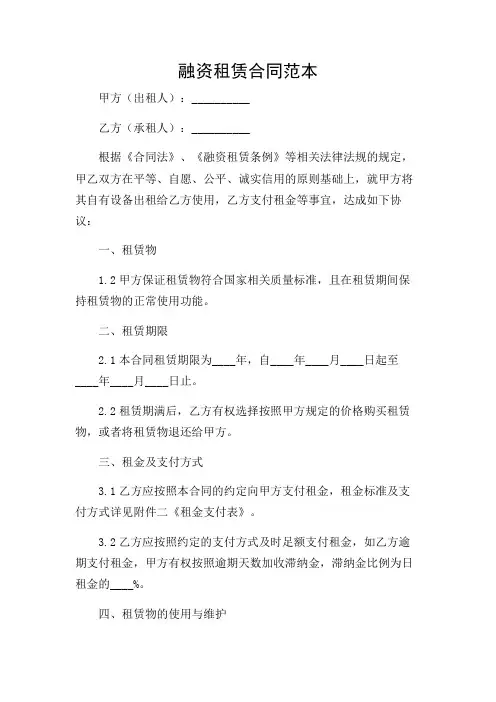 融资租赁合同范本

甲方（出租人）：__________

乙方（承租人）：__________

根据《合同法》、《融资租赁条例》等相关法律法规的规定，甲乙双方在平等、自愿、公平、诚实信用的原则基础上，就甲方将其自有设备出租给乙方使用，乙方支付租金等事宜，达成如下协议：

一、租赁物

1.2 甲方保证租赁物符合国家相关质量标准，且在租赁期间保持租赁物的正常使用功能。

二、租赁期限

2.1 本合同租赁期限为____年，自____年____月____日起至____年____月____日止。

2.2 租赁期满后，乙方有权选择按照甲方规定的价格购买租赁物，或者将租赁物退还给甲方。

三、租金及支付方式

3.1 乙方应按照本合同的约定向甲方支付租金，租金标准及支付方式详见附件二《租金支付表》。

3.2 乙方应按照约定的支付方式及时足额支付租金，如乙方逾期支付租金，甲方有权按照逾期天数加收滞纳金，滞纳金比例为日租金的____%。

四、租赁物的使用与维护